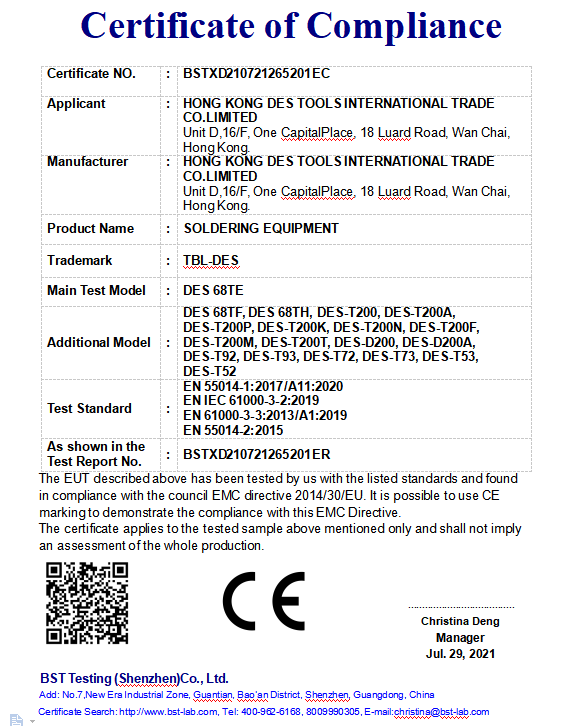 Certificate of Compliance

| Certificate NO. | : | BSTXD210721265201EC |
|---|---|---|
| Applicant | : | HONG KONG DES TOOLS INTERNATIONAL TRADE CO.LIMITED Unit D,16/F, One CapitalPlace, 18 Luard Road, Wan Chai, Hong Kong. |
| Manufacturer | : | HONG KONG DES TOOLS INTERNATIONAL TRADE CO.LIMITED Unit D,16/F, One CapitalPlace, 18 Luard Road, Wan Chai, Hong Kong. |
| Product Name | : | SOLDERING EQUIPMENT |
| Trademark | : | TBL-DES |
| Main Test Model | : | DES 68TE |
| Additional Model | : | DES 68TF, DES 68TH, DES-T200, DES-T200A, DES-T200P, DES-T200K, DES-T200N, DES-T200F, DES-T200M, DES-T200T, DES-D200, DES-D200A, DES-T92, DES-T93, DES-T72, DES-T73, DES-T53, DES-T52 |
| Test Standard | : | EN 55014-1:2017/A11:2020 EN IEC 61000-3-2:2019 EN 61000-3-3:2013/A1:2019 EN 55014-2:2015 |
| As shown in the Test Report No. | : | BSTXD210721265201ER |

The EUT described above has been tested by us with the listed standards and found in compliance with the council EMC directive 2014/30/EU. It is possible to use CE marking to demonstrate the compliance with this EMC Directive.
The certificate applies to the tested sample above mentioned only and shall not imply an assessment of the whole production.

CE

Christina Deng
Manager
Jul. 29, 2021

BST Testing (Shenzhen)Co., Ltd.
Add: No.7,New Era Industrial Zone, Guantian, Bao'an District, Shenzhen, Guangdong, China
Certificate Search: http://www.bst-lab.com, Tel: 400-962-6168, 8009990305, E-mail:christina@bst-lab.com